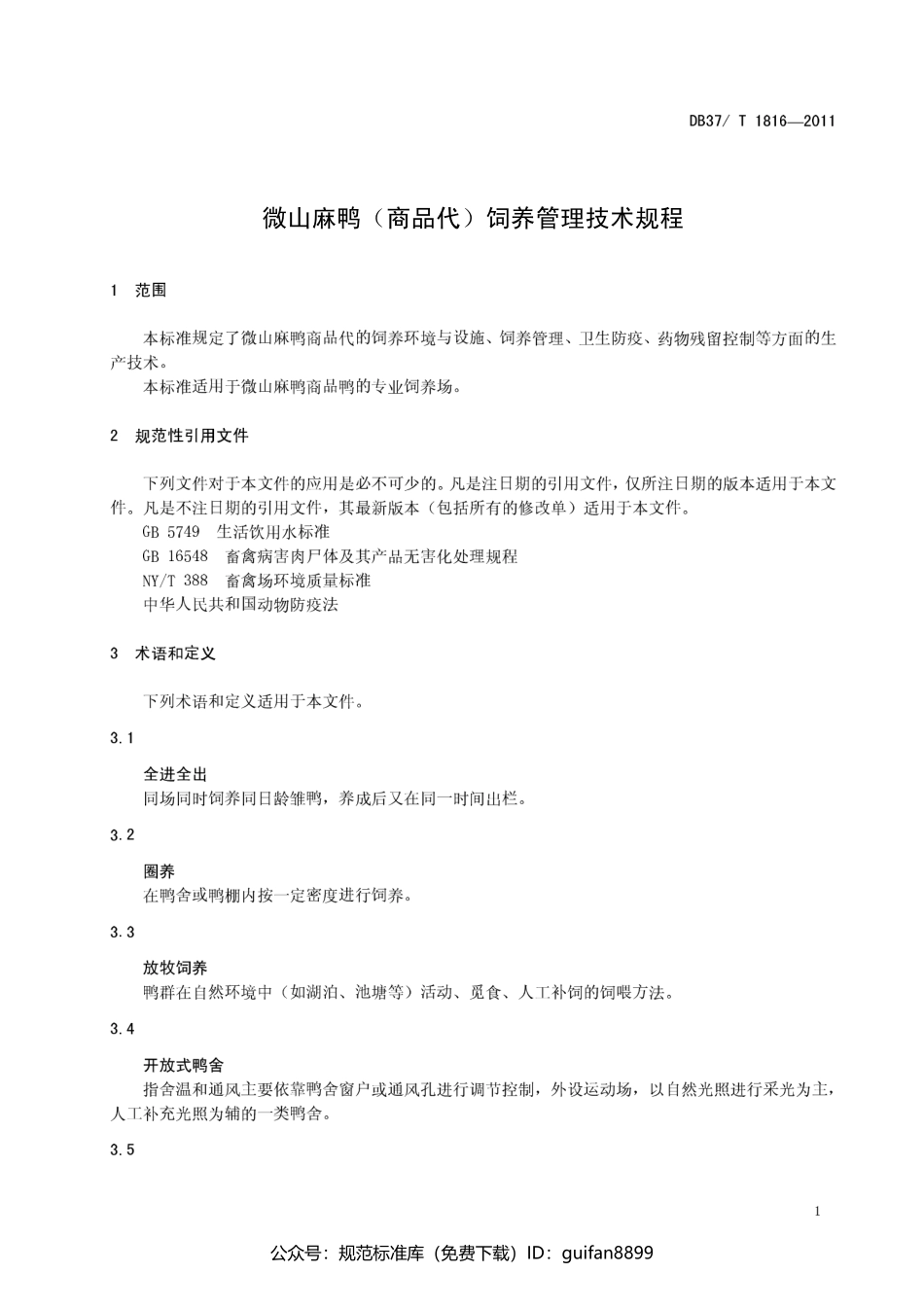 DB37/ T 1816—2011

微山麻鸭（商品代）饲养管理技术规程

1 范围

本标准规定了微山麻鸭商品代的饲养环境与设施、饲养管理、卫生防疫、药物残留控制等方面的生产技术。

本标准适用于微山麻鸭商品鸭的专业饲养场。

2 规范性引用文件

下列文件对于本文件的应用是必不可少的。凡是注日期的引用文件，仅所注日期的版本适用于本文件。凡是不注日期的引用文件，其最新版本（包括所有的修改单）适用于本文件。

GB 5749 生活饮用水标准

GB 16548 畜禽病害肉尸体及其产品无害化处理规程

NY/T 388 畜禽场环境质量标准

中华人民共和国动物防疫法

3 术语和定义

下列术语和定义适用于本文件。

3.1

全进全出

同场同时饲养同日龄雏鸭，养成后又在同一时间出栏。

3.2

圈养

在鸭舍或鸭棚内按一定密度进行饲养。

3.3

放牧饲养

鸭群在自然环境中（如湖泊、池塘等）活动、觅食、人工补饲的饲喂方法。

3.4

开放式鸭舍

指舍温和通风主要依靠鸭舍窗户或通风孔进行调节控制，外设运动场，以自然光照进行采光为主，人工补充光照为辅的一类鸭舍。

3.5

1

公众号：规范标准库（免费下载）ID：guifan8899